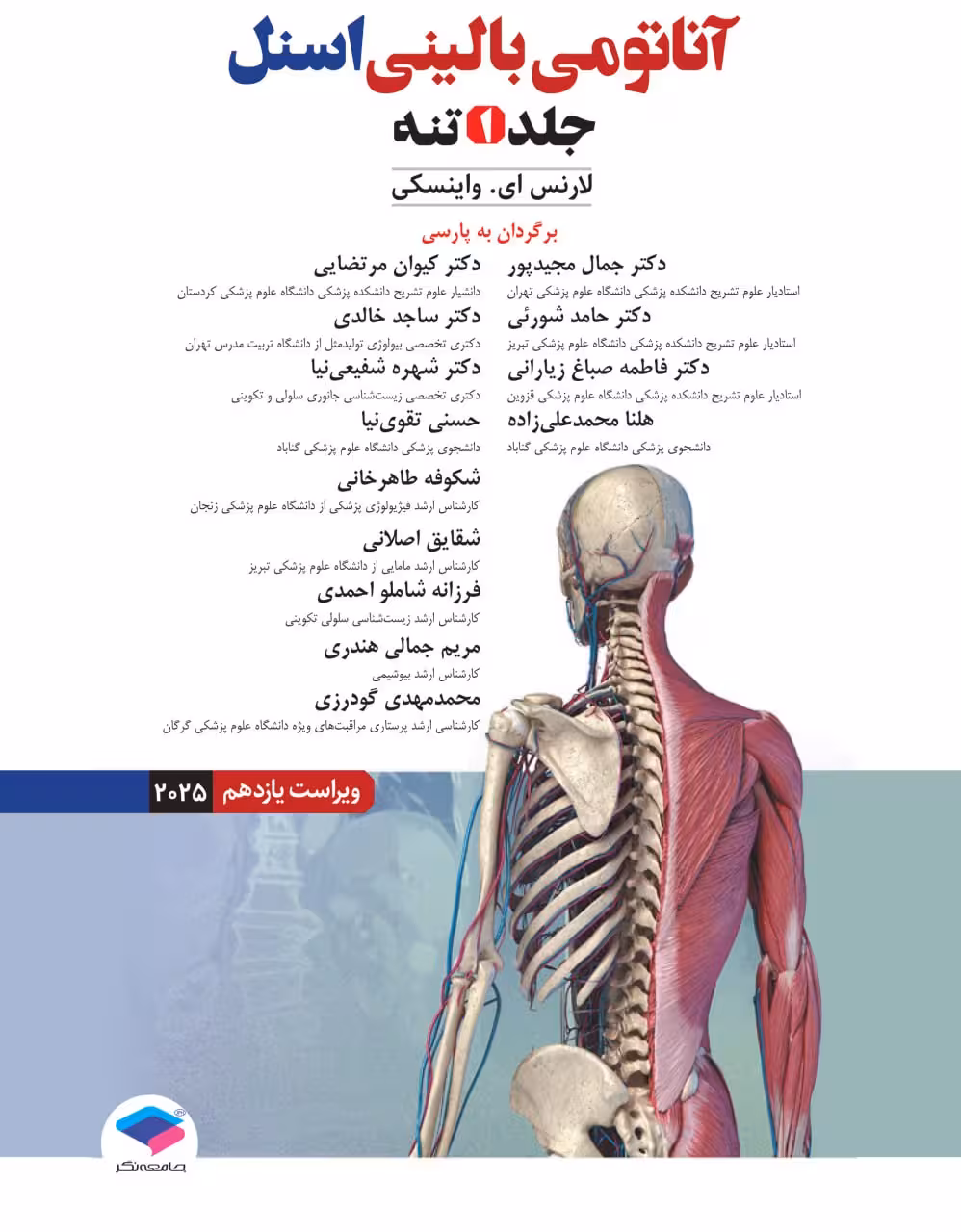 آناتومی بالینی اسنل

جلد ۱ تنه

لارنس ای. واینسکی

برگردان به پارسی

دکتر جمال مجیدپور
استادیار علوم تشریح دانشکده پزشکی دانشگاه علوم پزشکی تهران

دکتر حامد شورئی
استادیار علوم تشریح دانشکده پزشکی دانشگاه علوم پزشکی تبریز

دکتر فاطمه صباغ زیارانی
استادیار علوم تشریح دانشکده پزشکی دانشگاه علوم پزشکی قزوین

هلنا محمدعلی‌زاده
دانشجوی پزشکی دانشگاه علوم پزشکی گناباد

دکتر کیوان مرتضایی
دانشیار علوم تشریح دانشکده پزشکی دانشگاه علوم پزشکی کردستان

دکتر ساجد خالدی
دکتری تخصصی بیولوژی تولیدمثل از دانشگاه تربیت مدرس تهران

دکتر شهره شفیعی‌نیا
دکتری تخصصی زیست‌شناسی جانوری سلولی و تکوینی

حسنی تقوی‌نیا
دانشجوی پزشکی دانشگاه علوم پزشکی گناباد

شکوفه طاهرخانی
کارشناس ارشد فیزیولوژی پزشکی از دانشگاه علوم پزشکی زنجان

شقایق اصلانی
کارشناس ارشد مامایی از دانشگاه علوم پزشکی تبریز

فرزانه شاملو احمدی
کارشناس ارشد زیست‌شناسی سلولی تکوینی

مریم جمالی هندری
کارشناس ارشد بیوشیمی

محمدمهدی گودرزی
کارشناسی ارشد پرستاری مراقبت‌های ویژه دانشگاه علوم پزشکی گرگان

ویراست یازدهم ۲۰۲۵

جامعه‌نگر